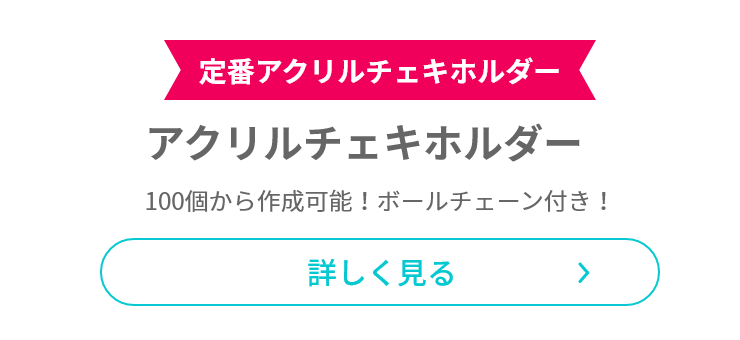 定番アクリルチェキホルダー

アクリルチェキホルダー

100個から作成可能！ボールチェーン付き！

詳しく見る